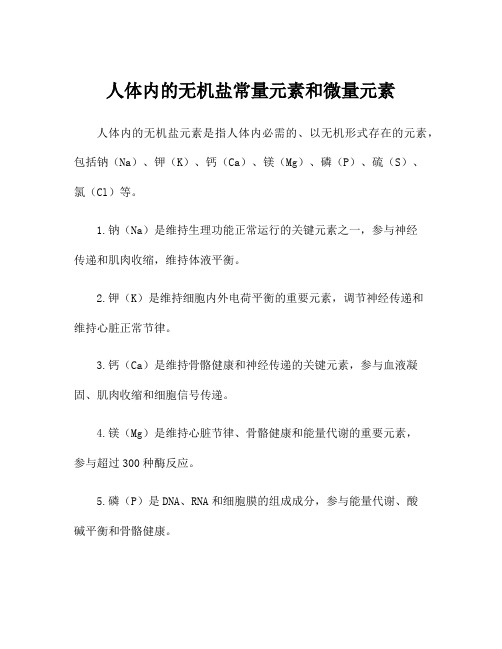 人体内的无机盐常量元素和微量元素

人体内的无机盐元素是指人体内必需的、以无机形式存在的元素，包括钠（Na）、钾（K）、钙（Ca）、镁（Mg）、磷（P）、硫（S）、氯（Cl）等。

1.钠（Na）是维持生理功能正常运行的关键元素之一，参与神经传递和肌肉收缩，维持体液平衡。

2.钾（K）是维持细胞内外电荷平衡的重要元素，调节神经传递和维持心脏正常节律。

3.钙（Ca）是维持骨骼健康和神经传递的关键元素，参与血液凝固、肌肉收缩和细胞信号传递。

4.镁（Mg）是维持心脏节律、骨骼健康和能量代谢的重要元素，参与超过300种酶反应。

5.磷（P）是DNA、RNA和细胞膜的组成成分，参与能量代谢、酸碱平衡和骨骼健康。